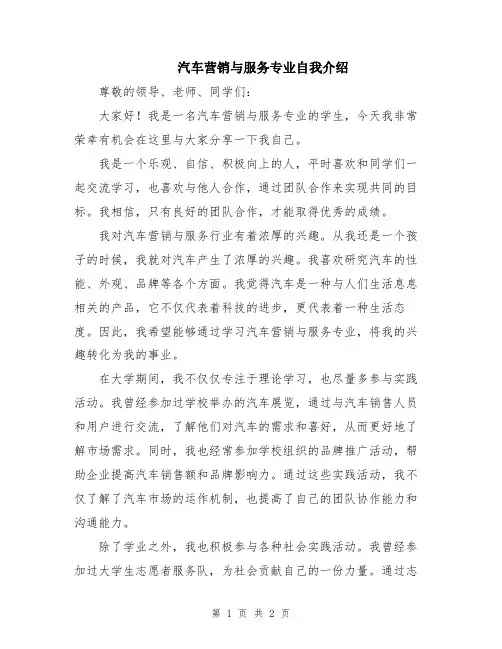 汽车营销与服务专业自我介绍

尊敬的领导、老师、同学们：

大家好！我是一名汽车营销与服务专业的学生，今天我非常荣幸有机会在这里与大家分享一下我自己。

我是一个乐观、自信、积极向上的人，平时喜欢和同学们一起交流学习，也喜欢与他人合作，通过团队合作来实现共同的目标。我相信，只有良好的团队合作，才能取得优秀的成绩。

我对汽车营销与服务行业有着浓厚的兴趣。从我还是一个孩子的时候，我就对汽车产生了浓厚的兴趣。我喜欢研究汽车的性能、外观、品牌等各个方面。我觉得汽车是一种与人们生活息息相关的产品，它不仅代表着科技的进步，更代表着一种生活态度。因此，我希望能够通过学习汽车营销与服务专业，将我的兴趣转化为我的事业。

在大学期间，我不仅仅专注于理论学习，也尽量多参与实践活动。我曾经参加过学校举办的汽车展览，通过与汽车销售人员和用户进行交流，了解他们对汽车的需求和喜好，从而更好地了解市场需求。同时，我也经常参加学校组织的品牌推广活动，帮助企业提高汽车销售额和品牌影响力。通过这些实践活动，我不仅了解了汽车市场的运作机制，也提高了自己的团队协作能力和沟通能力。

除了学业之外，我也积极参与各种社会实践活动。我曾经参加过大学生志愿者服务队，为社会贡献自己的一份力量。通过志

第 1 页 共 2 页